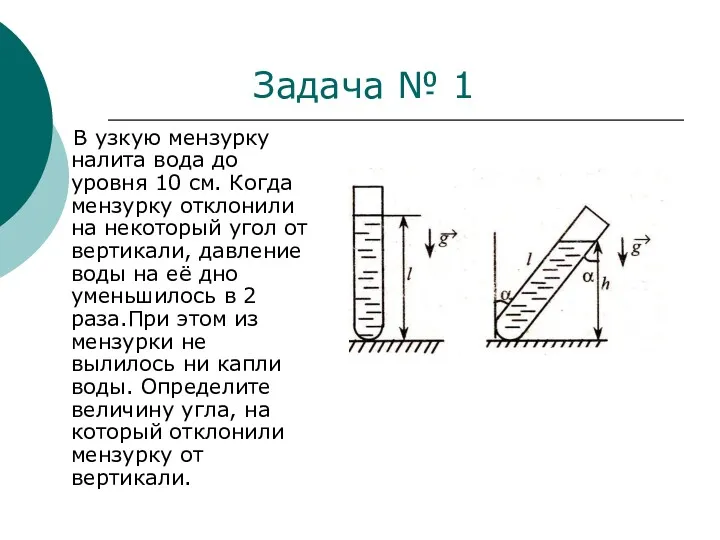 Задача № 1

В узкую мензурку налита вода до уровня 10 см. Когда мензурку отклонили на некоторый угол от вертикали, давление воды на её дно уменьшилось в 2 раза.При этом из мензурки не вылилось ни капли воды. Определите величину угла, на который отклонили мензурку от вертикали.

$\vec{g}$
$l$
$\vec{g}$
$l$
$\alpha$
$\alpha$
$h$